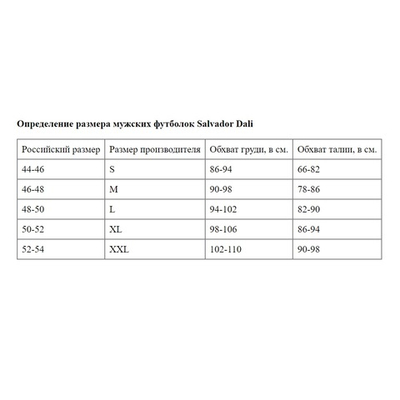 Определение размера мужских футболок Salvador Dali

| Российский размер | Размер производителя | Обхват груди, в см. | Обхват талии, в см. |
|---|---|---|---|
| 44-46 | S | 86-94 | 66-82 |
| 46-48 | M | 90-98 | 78-86 |
| 48-50 | L | 94-102 | 82-90 |
| 50-52 | XL | 98-106 | 86-94 |
| 52-54 | XXL | 102-110 | 90-98 |